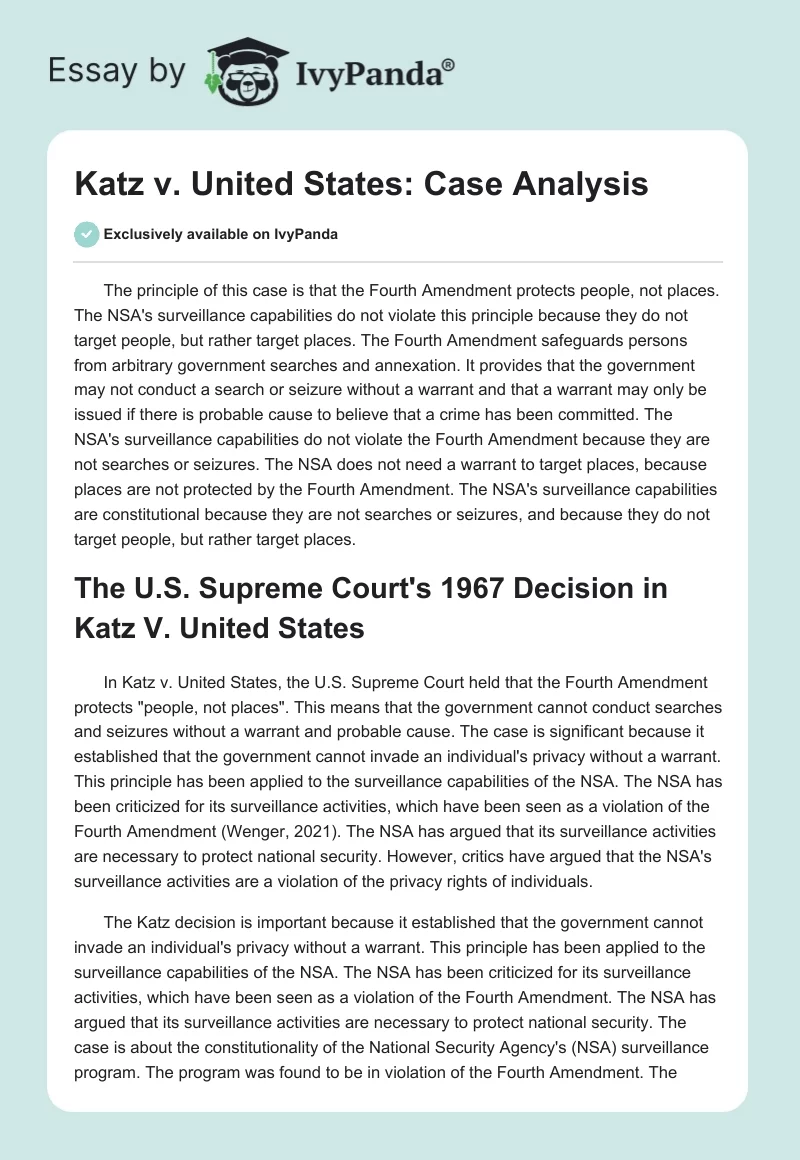 Essay by IvyPanda®

Katz v. United States: Case Analysis

Exclusively available on IvyPanda

The principle of this case is that the Fourth Amendment protects people, not places. The NSA's surveillance capabilities do not violate this principle because they do not target people, but rather target places. The Fourth Amendment safeguards persons from arbitrary government searches and annexation. It provides that the government may not conduct a search or seizure without a warrant and that a warrant may only be issued if there is probable cause to believe that a crime has been committed. The NSA's surveillance capabilities do not violate the Fourth Amendment because they are not searches or seizures. The NSA does not need a warrant to target places, because places are not protected by the Fourth Amendment. The NSA's surveillance capabilities are constitutional because they are not searches or seizures, and because they do not target people, but rather target places.

The U.S. Supreme Court's 1967 Decision in Katz V. United States

In Katz v. United States, the U.S. Supreme Court held that the Fourth Amendment protects "people, not places". This means that the government cannot conduct searches and seizures without a warrant and probable cause. The case is significant because it established that the government cannot invade an individual's privacy without a warrant. This principle has been applied to the surveillance capabilities of the NSA. The NSA has been criticized for its surveillance activities, which have been seen as a violation of the Fourth Amendment (Wenger, 2021). The NSA has argued that its surveillance activities are necessary to protect national security. However, critics have argued that the NSA's surveillance activities are a violation of the privacy rights of individuals.

The Katz decision is important because it established that the government cannot invade an individual's privacy without a warrant. This principle has been applied to the surveillance capabilities of the NSA. The NSA has been criticized for its surveillance activities, which have been seen as a violation of the Fourth Amendment. The NSA has argued that its surveillance activities are necessary to protect national security. The case is about the constitutionality of the National Security Agency's (NSA) surveillance program. The program was found to be in violation of the Fourth Amendment. The